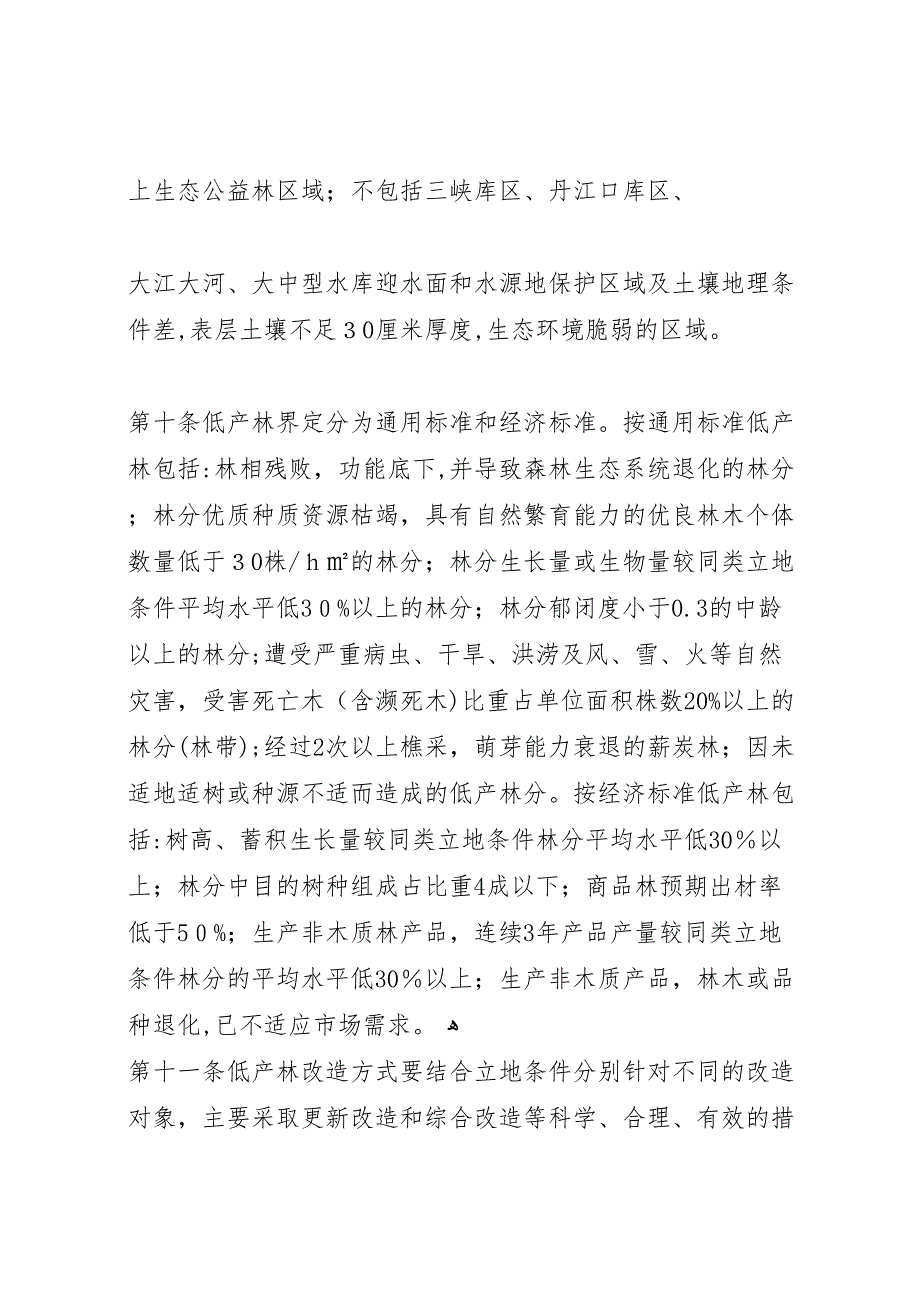 上生态公益林区域；不包括三峡库区、丹江口库区、

大江大河、大中型水库迎水面和水源地保护区域及土壤地理条件差,表层土壤不足３0厘米厚度,生态环境脆弱的区域。

第十条低产林界定分为通用标准和经济标准。按通用标准低产林包括:林相残败，功能底下,并导致森林生态系统退化的林分；林分优质种质资源枯竭，具有自然繁育能力的优良林木个体数量低于３0株/ｈ㎡的林分；林分生长量或生物量较同类立地条件平均水平低3０%以上的林分；林分郁闭度小于0.3的中龄以上的林分;遭受严重病虫、干旱、洪涝及风、雪、火等自然灾害，受害死亡木（含濒死木)比重占单位面积株数20%以上的林分(林带);经过2次以上樵采，萌芽能力衰退的薪炭林；因未适地适树或种源不适而造成的低产林分。按经济标准低产林包括:树高、蓄积生长量较同类立地条件林分平均水平低30%以上；林分中目的树种组成占比重4成以下；商品林预期出材率低于5０%；生产非木质林产品，连续3年产品产量较同类立地条件林分的平均水平低30%以上；生产非木质产品，林木或品种退化,已不适应市场需求。

第十一条低产林改造方式要结合立地条件分别针对不同的改造对象，主要采取更新改造和综合改造等科学、合理、有效的措